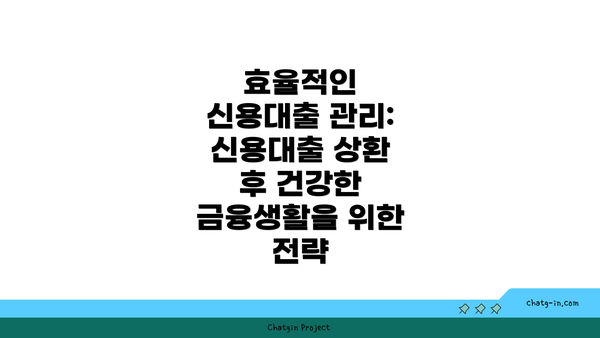 효율적인 신용대출 관리: 신용대출 상환 후 건강한 금융생활을 위한 전략

chatg-in.com

Chatgin Project